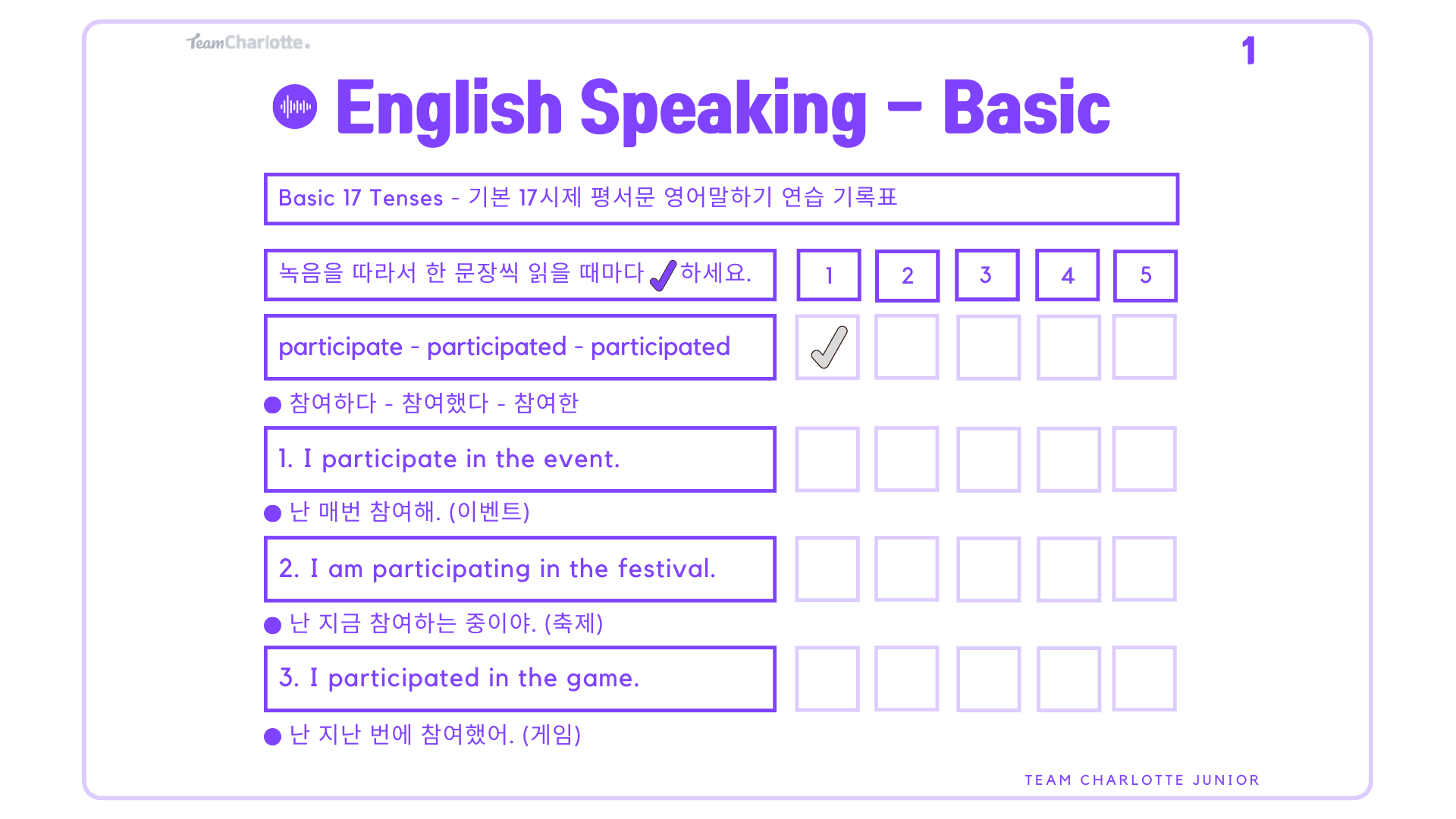 TeamCharlotte.

1

English Speaking - Basic

Basic 17 Tenses - 기본 17시제 평서문 영어말하기 연습 기록표

녹음을 따라서 한 문장씩 읽을 때마다 ✓ 하세요.

1 2 3 4 5

participate - participated - participated ☑ ☐ ☐ ☐ ☐

• 참여하다 - 참여했다 - 참여한

1. I participate in the event. ☐ ☐ ☐ ☐ ☐

• 난 매번 참여해. (이벤트)

2. I am participating in the festival. ☐ ☐ ☐ ☐ ☐

• 난 지금 참여하는 중이야. (축제)

3. I participated in the game. ☐ ☐ ☐ ☐ ☐

• 난 지난 번에 참여했어. (게임)

TEAM CHARLOTTE JUNIOR